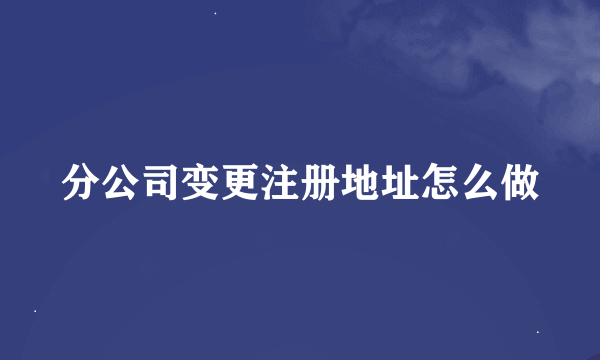 分公司变更注册地址怎么做